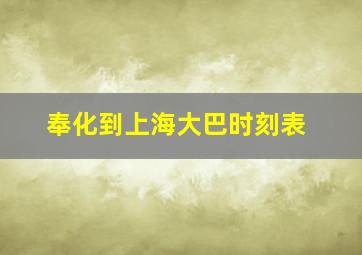 奉化到上海大巴时刻表